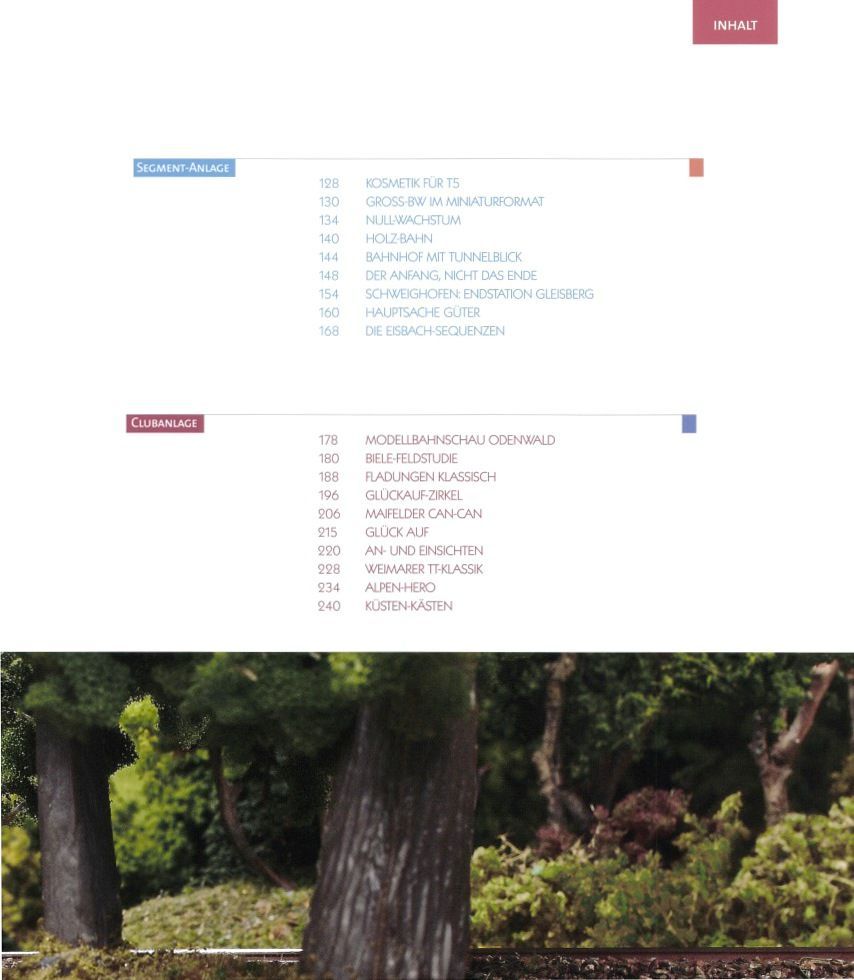 INHALT

SEGMENT-ANLAGE

128 KOSMETIK FÜR T5
130 GROSS-BW IM MINIATURFORMAT
134 NULL-WACHSTUM
140 HOLZ-BAHN
144 BAHNHOF MIT TUNNELBLICK
148 DER ANFANG, NICHT DAS ENDE
154 SCHWEIGHOFEN: ENDSTATION GLEISBERG
160 HAUPTSACHE GÜTER
168 DIE EISBACH-SEQUENZEN

CLUBANLAGE

178 MODELLBAHNSCHAU ODENWALD
180 BIELE-FELDSTUDIE
188 FLADUNGEN KLASSISCH
196 GLÜCKAUF-ZIRKEL
206 MAIFELDER CAN-CAN
215 GLÜCK AUF
220 AN- UND EINSICHTEN
228 WEIMARER TT-KLASSIK
234 ALPEN-HERO
240 KÜSTEN-KÄSTEN